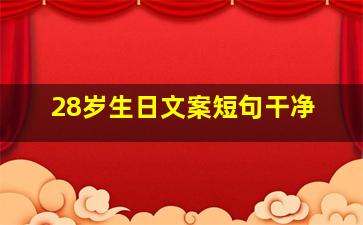 28岁生日文案短句干净